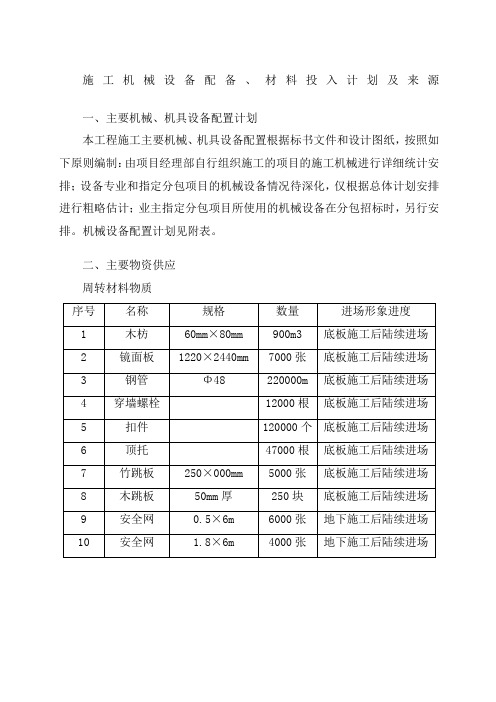 施工机械设备配备、材料投入计划及来源

一、主要机械、机具设备配置计划

本工程施工主要机械、机具设备配置根据标书文件和设计图纸，按照如下原则编制：由项目经理部自行组织施工的项目的施工机械进行详细统计安排；设备专业和指定分包项目的机械设备情况待深化，仅根据总体计划安排进行粗略估计；业主指定分包项目所使用的机械设备在分包招标时，另行安排。机械设备配置计划见附表。

二、主要物资供应

周转材料物质

| 序号 | 名称 | 规格 | 数量 | 进场形象进度 |
|---|---|---|---|---|
| 1 | 木枋 | 60mm×80mm | 900m3 | 底板施工后陆续进场 |
| 2 | 镜面板 | 1220×2440mm | 7000 张 | 底板施工后陆续进场 |
| 3 | 钢管 | Φ48 | 220000m | 底板施工后陆续进场 |
| 4 | 穿墙螺栓 |  | 12000 根 | 底板施工后陆续进场 |
| 5 | 扣件 |  | 120000 个 | 底板施工后陆续进场 |
| 6 | 顶托 |  | 47000 根 | 底板施工后陆续进场 |
| 7 | 竹跳板 | 250×000mm | 5000 张 | 底板施工后陆续进场 |
| 8 | 木跳板 | 50mm 厚 | 250 块 | 底板施工后陆续进场 |
| 9 | 安全网 | 0.5×6m | 6000 张 | 地下施工后陆续进场 |
| 10 | 安全网 | 1.8×6m | 4000 张 | 地下施工后陆续进场 |